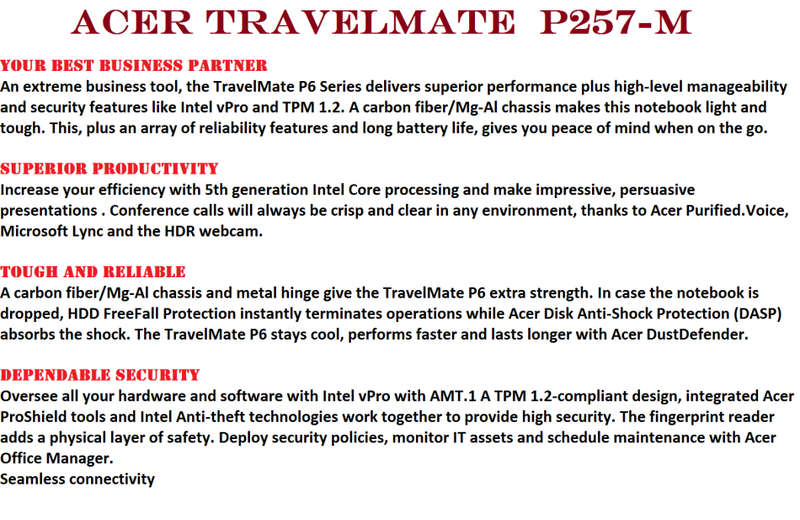 ACER TRAVELMATE P257-M

YOUR BEST BUSINESS PARTNER
An extreme business tool, the TravelMate P6 Series delivers superior performance plus high-level manageability and security features like Intel vPro and TPM 1.2. A carbon fiber/Mg-Al chassis makes this notebook light and tough. This, plus an array of reliability features and long battery life, gives you peace of mind when on the go.

SUPERIOR PRODUCTIVITY
Increase your efficiency with 5th generation Intel Core processing and make impressive, persuasive presentations . Conference calls will always be crisp and clear in any environment, thanks to Acer Purified.Voice, Microsoft Lync and the HDR webcam.

TOUGH AND RELIABLE
A carbon fiber/Mg-Al chassis and metal hinge give the TravelMate P6 extra strength. In case the notebook is dropped, HDD FreeFall Protection instantly terminates operations while Acer Disk Anti-Shock Protection (DASP) absorbs the shock. The TravelMate P6 stays cool, performs faster and lasts longer with Acer DustDefender.

DEPENDABLE SECURITY
Oversee all your hardware and software with Intel vPro with AMT.1 A TPM 1.2-compliant design, integrated Acer ProShield tools and Intel Anti-theft technologies work together to provide high security. The fingerprint reader adds a physical layer of safety. Deploy security policies, monitor IT assets and schedule maintenance with Acer Office Manager.
Seamless connectivity